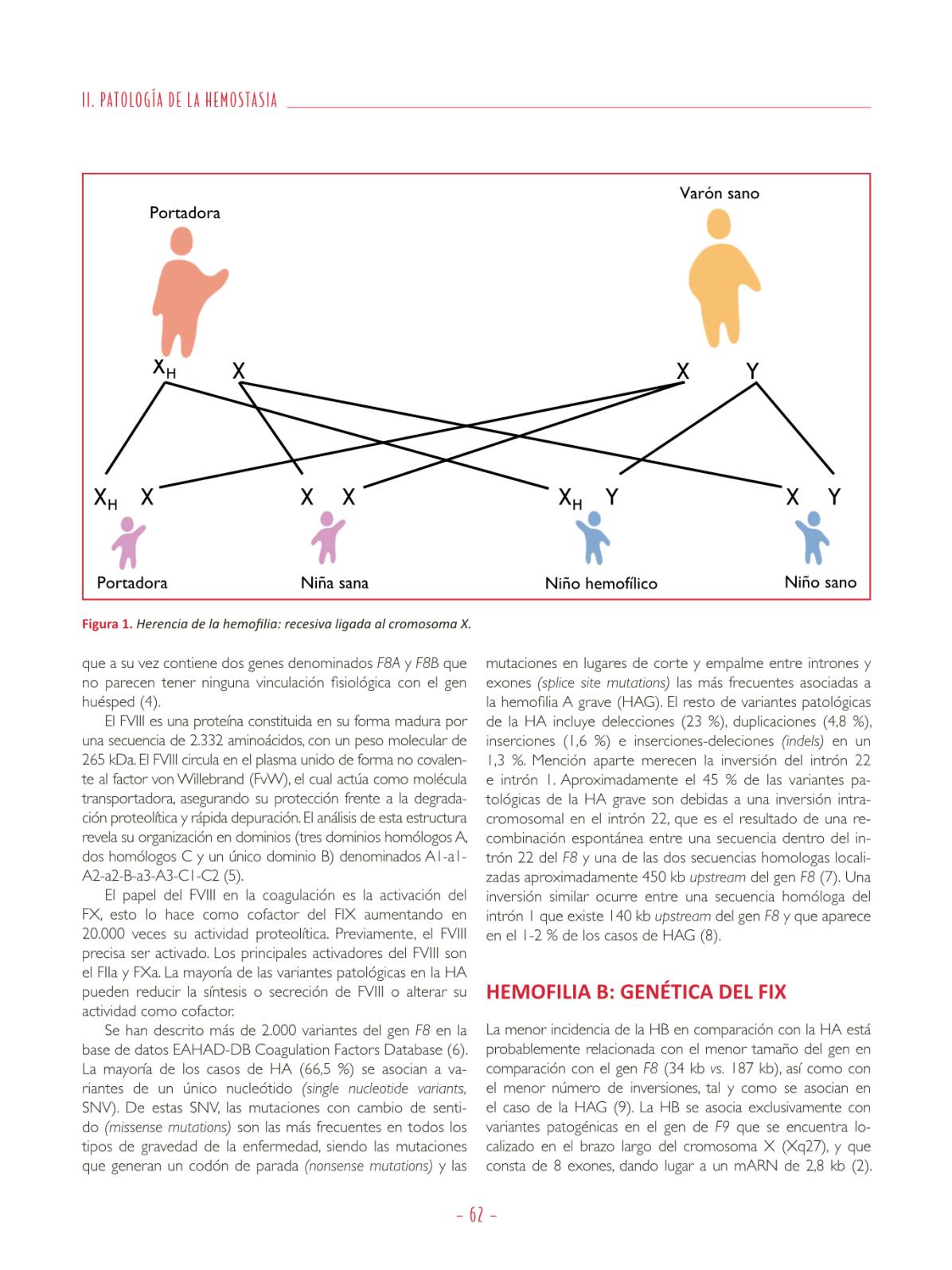 II. PATOLOGÍA DE LA HEMOSTASIA

Portadora

Varón sano

$X_H$ X

X Y

$X_H$ X

X X

$X_H$ Y

X Y

Portadora

Niña sana

Niño hemofílico

Niño sano

Figura 1. Herencia de la hemofilia: recesiva ligada al cromosoma X.

que a su vez contiene dos genes denominados F8A y F8B que no parecen tener ninguna vinculación fisiológica con el gen huésped (4).

El FVIII es una proteína constituida en su forma madura por una secuencia de 2.332 aminoácidos, con un peso molecular de 265 kDa. El FVIII circula en el plasma unido de forma no covalente al factor von Willebrand (FvW), el cual actúa como molécula transportadora, asegurando su protección frente a la degradación proteolítica y rápida depuración. El análisis de esta estructura revela su organización en dominios (tres dominios homólogos A, dos homólogos C y un único dominio B) denominados A1-a1-A2-a2-B-a3-A3-C1-C2 (5).

El papel del FVIII en la coagulación es la activación del FX, esto lo hace como cofactor del FIX aumentando en 20.000 veces su actividad proteolítica. Previamente, el FVIII precisa ser activado. Los principales activadores del FVIII son el FIIa y FXa. La mayoría de las variantes patológicas en la HA pueden reducir la síntesis o secreción de FVIII o alterar su actividad como cofactor.

Se han descrito más de 2.000 variantes del gen F8 en la base de datos EAHAD-DB Coagulation Factors Database (6). La mayoría de los casos de HA (66,5 %) se asocian a variantes de un único nucleótido (single nucleotide variants, SNV). De estas SNV, las mutaciones con cambio de sentido (missense mutations) son las más frecuentes en todos los tipos de gravedad de la enfermedad, siendo las mutaciones que generan un codón de parada (nonsense mutations) y las mutaciones en lugares de corte y empalme entre intrones y exones (splice site mutations) las más frecuentes asociadas a la hemofilia A grave (HAG). El resto de variantes patológicas de la HA incluye delecciones (23 %), duplicaciones (4,8 %), inserciones (1,6 %) e inserciones-deleciones (indels) en un 1,3 %. Mención aparte merecen la inversión del intrón 22 e intrón 1. Aproximadamente el 45 % de las variantes patológicas de la HA grave son debidas a una inversión intracromosomal en el intrón 22, que es el resultado de una recombinación espontánea entre una secuencia dentro del intrón 22 del F8 y una de las dos secuencias homologas localizadas aproximadamente 450 kb upstream del gen F8 (7). Una inversión similar ocurre entre una secuencia homóloga del intrón 1 que existe 140 kb upstream del gen F8 y que aparece en el 1-2 % de los casos de HAG (8).

HEMOFILIA B: GENÉTICA DEL FIX

La menor incidencia de la HB en comparación con la HA está probablemente relacionada con el menor tamaño del gen en comparación con el gen F8 (34 kb vs. 187 kb), así como con el menor número de inversiones, tal y como se asocian en el caso de la HAG (9). La HB se asocia exclusivamente con variantes patogénicas en el gen de F9 que se encuentra localizado en el brazo largo del cromosoma X (Xq27), y que consta de 8 exones, dando lugar a un mARN de 2,8 kb (2).

– 62 –